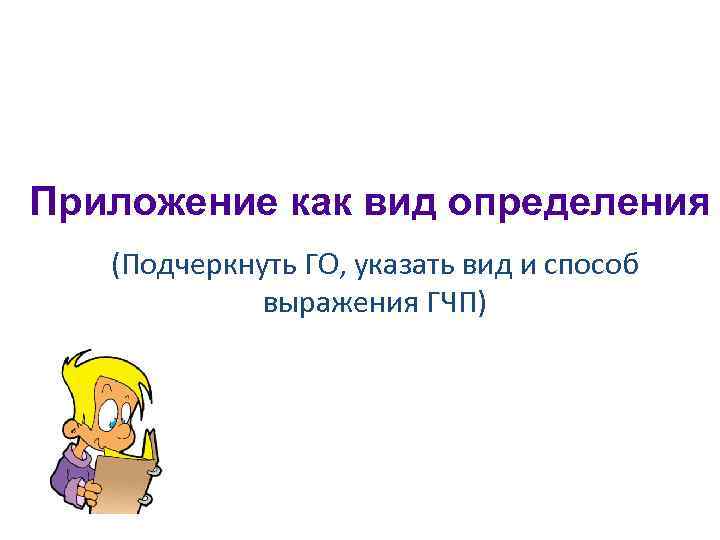 Приложение как вид определения

(Подчеркнуть ГО, указать вид и способ выражения ГЧП)